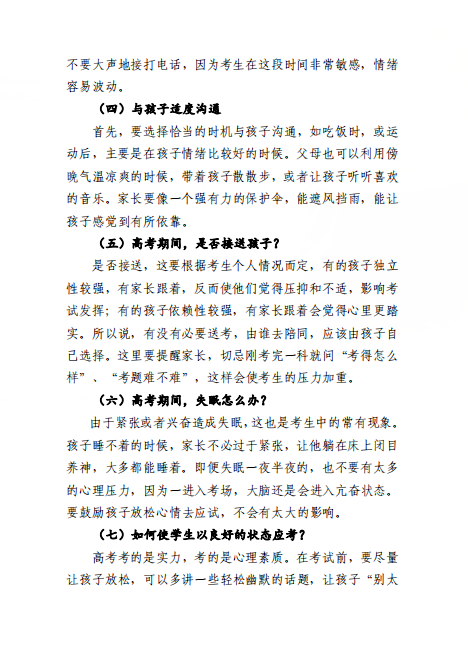 不要大声地接打电话，因为考生在这段时间非常敏感，情绪容易波动。

（四）与孩子适度沟通

首先，要选择恰当的时机与孩子沟通，如吃饭时，或运动后，主要是在孩子情绪比较好的时候。父母也可以利用傍晚气温凉爽的时候，带着孩子散散步，或者让孩子听听喜欢的音乐。家长要像一个强有力的保护伞，能遮风挡雨，能让孩子感觉到有所依靠。

（五）高考期间，是否接送孩子？

是否接送，这要根据考生个人情况而定，有的孩子独立性较强，有家长跟着，反而使他们觉得压抑和不适，影响考试发挥；有的孩子依赖性较强，有家长跟着会觉得心里更踏实。所以说，有没有必要送考，由谁去陪同，应该由孩子自己选择。这里要提醒家长，切忌刚考完一科就问“考得怎么样”、“考题难不难”，这样会使考生的压力加重。

（六）高考期间，失眠怎么办？

由于紧张或者兴奋造成失眠，这也是考生中的常有现象。孩子睡不着的时候，家长不必过于紧张，让他躺在床上闭目养神，大多都能睡着。即便失眠一夜半夜的，也不要有太多的心理压力，因为一进入考场，大脑还是会进入亢奋状态。要鼓励孩子放松心情去应试，不会有太大的影响。

（七）如何使学生以良好的状态应考？

高考考的是实力，考的是心理素质。在考试前，要尽量让孩子放松，可以多讲一些轻松幽默的话题，让孩子“别太